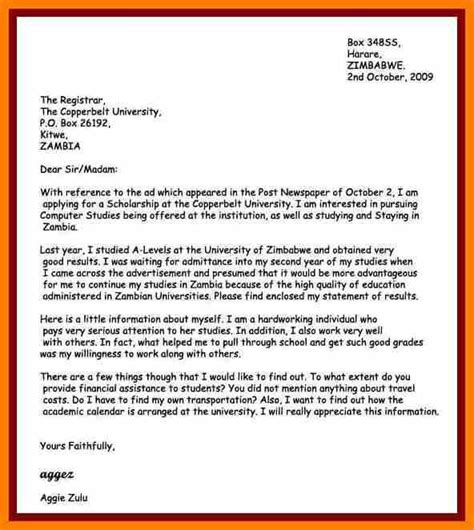 Box 348SS,
Harare,
ZIMBABWE.
2nd October, 2009

The Registrar,
The Copperbelt University,
P.O. Box 26192,
Kitwe,
ZAMBIA

Dear Sir/Madam:

With reference to the ad which appeared in the Post Newspaper of October 2, I am applying for a Scholarship at the Copperbelt University. I am interested in pursuing Computer Studies being offered at the institution, as well as studying and Staying in Zambia.

Last year, I studied A-Levels at the University of Zimbabwe and obtained very good results. I was waiting for admittance into my second year of my studies when I came across the advertisement and presumed that it would be more advantageous for me to continue my studies in Zambia because of the high quality of education administered in Zambian Universities. Please find enclosed my statement of results.

Here is a little information about myself. I am a hardworking individual who pays very serious attention to her studies. In addition, I also work very well with others. In fact, what helped me to pull through school and get such good grades was my willingness to work along with others.

There are a few things though that I would like to find out. To what extent do you provide financial assistance to students? You did not mention anything about travel costs. Do I have to find my own transportation? Also, I want to find out how the academic calendar is arranged at the university. I will really appreciate this information.

Yours Faithfully,

aggez

Aggie Zulu